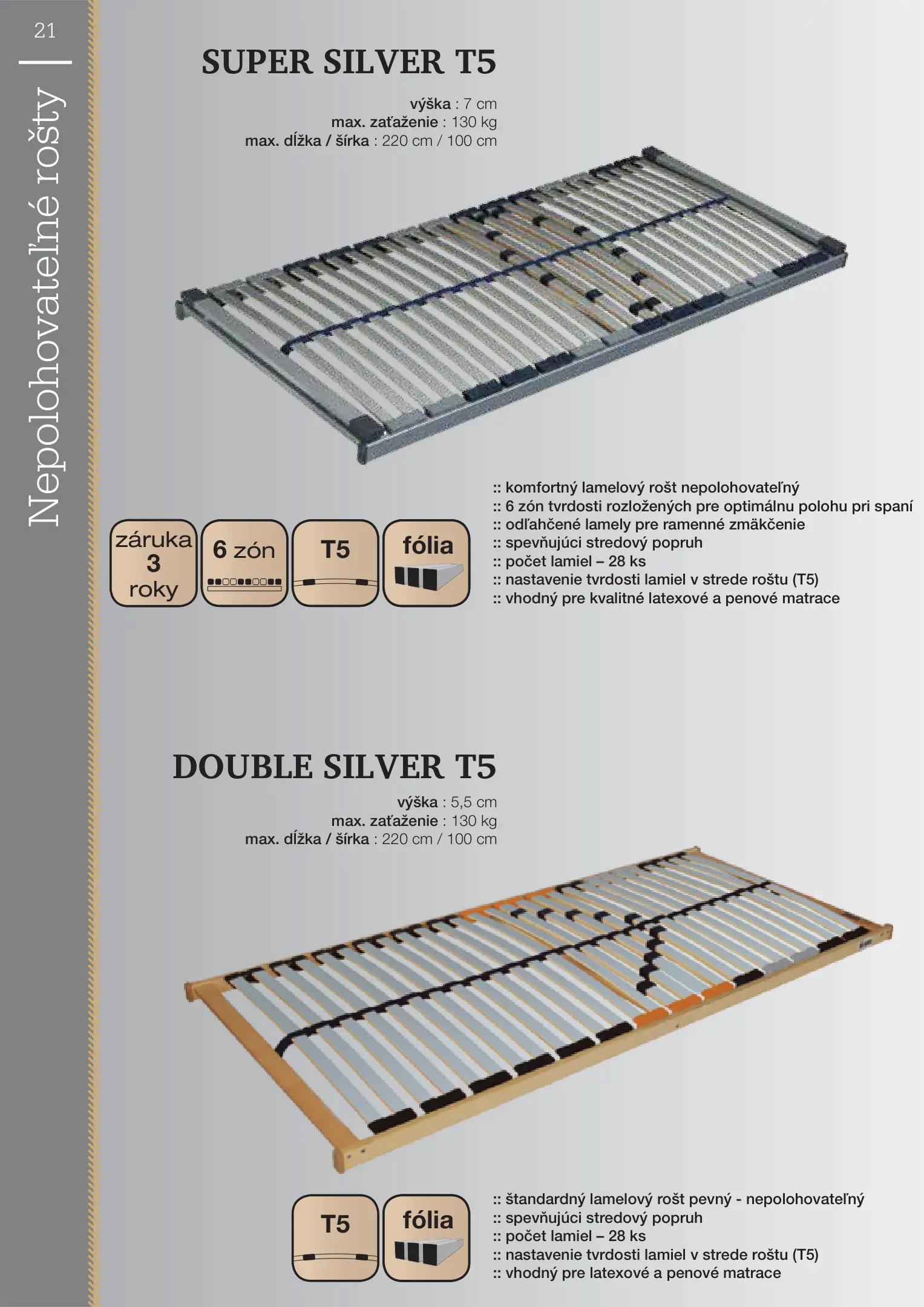 21

Nepolohovateľné rošty

SUPER SILVER T5

výška : 7 cm
max. zaťaženie : 130 kg
max. dĺžka / šírka : 220 cm / 100 cm

záruka 3 roky

6 zón

T5

fólia

:: komfortný lamelový rošt nepolohovateľný
:: 6 zón tvrdosti rozložených pre optimálnu polohu pri spaní
:: odľahčené lamely pre ramenné zmäkčenie
:: spevňujúci stredový popruh
:: počet lamiel – 28 ks
:: nastavenie tvrdosti lamiel v strede roštu (T5)
:: vhodný pre kvalitné latexové a penové matrace

DOUBLE SILVER T5

výška : 5,5 cm
max. zaťaženie : 130 kg
max. dĺžka / šírka : 220 cm / 100 cm

T5

fólia

:: štandardný lamelový rošt pevný - nepolohovateľný
:: spevňujúci stredový popruh
:: počet lamiel – 28 ks
:: nastavenie tvrdosti lamiel v strede roštu (T5)
:: vhodný pre latexové a penové matrace